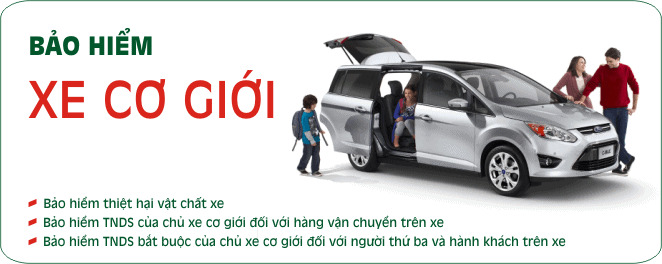 BẢO HIỂM
XE CƠ GIỚI

Bảo hiểm thiệt hại vật chất xe
Bảo hiểm TNDS của chủ xe cơ giới đối với hàng vận chuyển trên xe
Bảo hiểm TNDS bắt buộc của chủ xe cơ giới đối với người thứ ba và hành khách trên xe